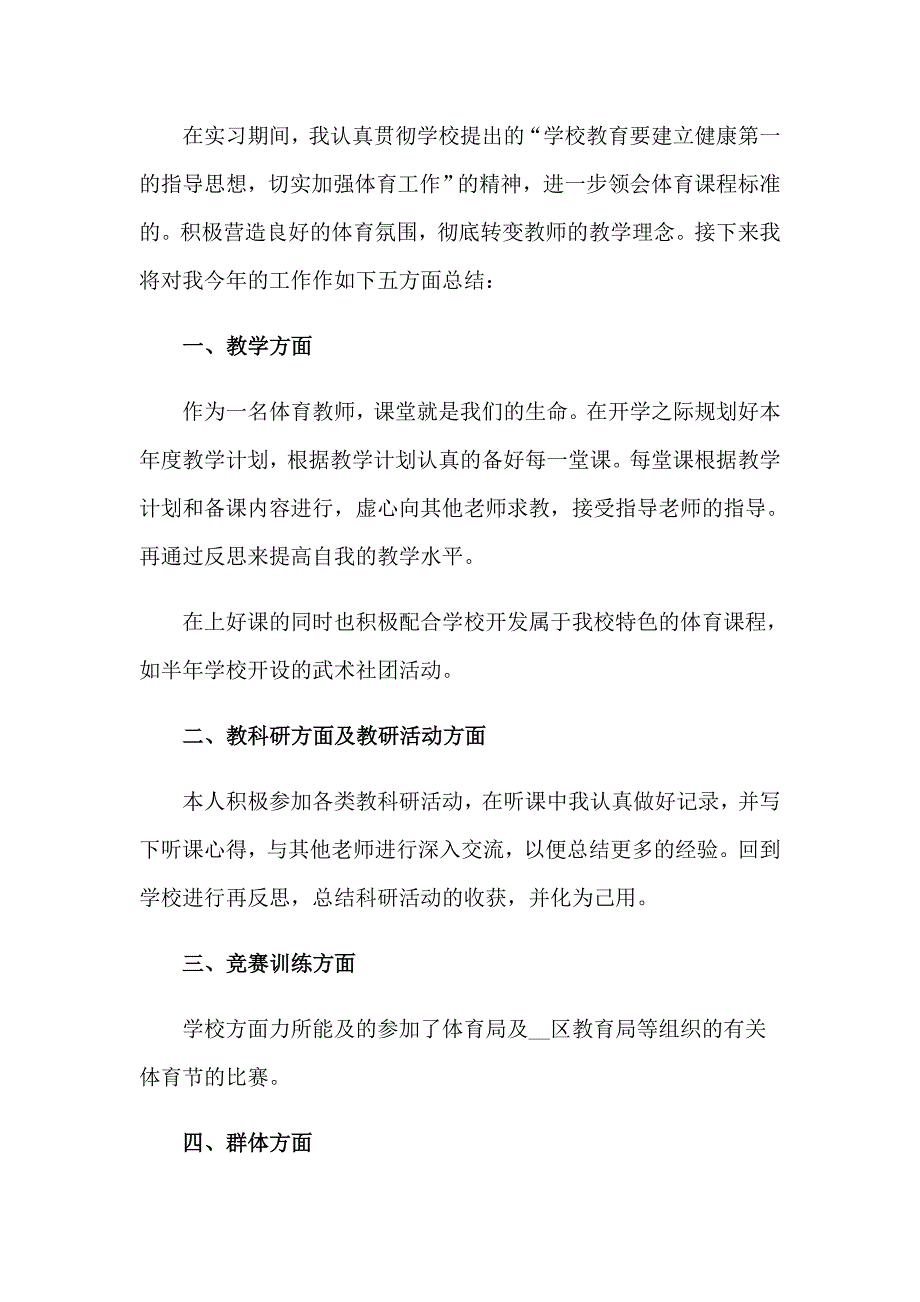 在实习期间，我认真贯彻学校提出的“学校教育要建立健康第一的指导思想，切实加强体育工作”的精神，进一步领会体育课程标准的。积极营造良好的体育氛围，彻底转变教师的教学理念。接下来我将对我今年的工作作如下五方面总结：

一、教学方面

作为一名体育教师，课堂就是我们的生命。在开学之际规划好本年度教学计划，根据教学计划认真的备好每一堂课。每堂课根据教学计划和备课内容进行，虚心向其他老师求教，接受指导老师的指导。再通过反思来提高自我的教学水平。

在上好课的同时也积极配合学校开发属于我校特色的体育课程，如半年学校开设的武术社团活动。

二、教科研方面及教研活动方面

本人积极参加各类教科研活动，在听课中我认真做好记录，并写下听课心得，与其他老师进行深入交流，以便总结更多的经验。回到学校进行再反思，总结科研活动的收获，并化为己用。

三、竞赛训练方面

学校方面力所能及的参加了体育局及__区教育局等组织的有关体育节的比赛。

四、群体方面